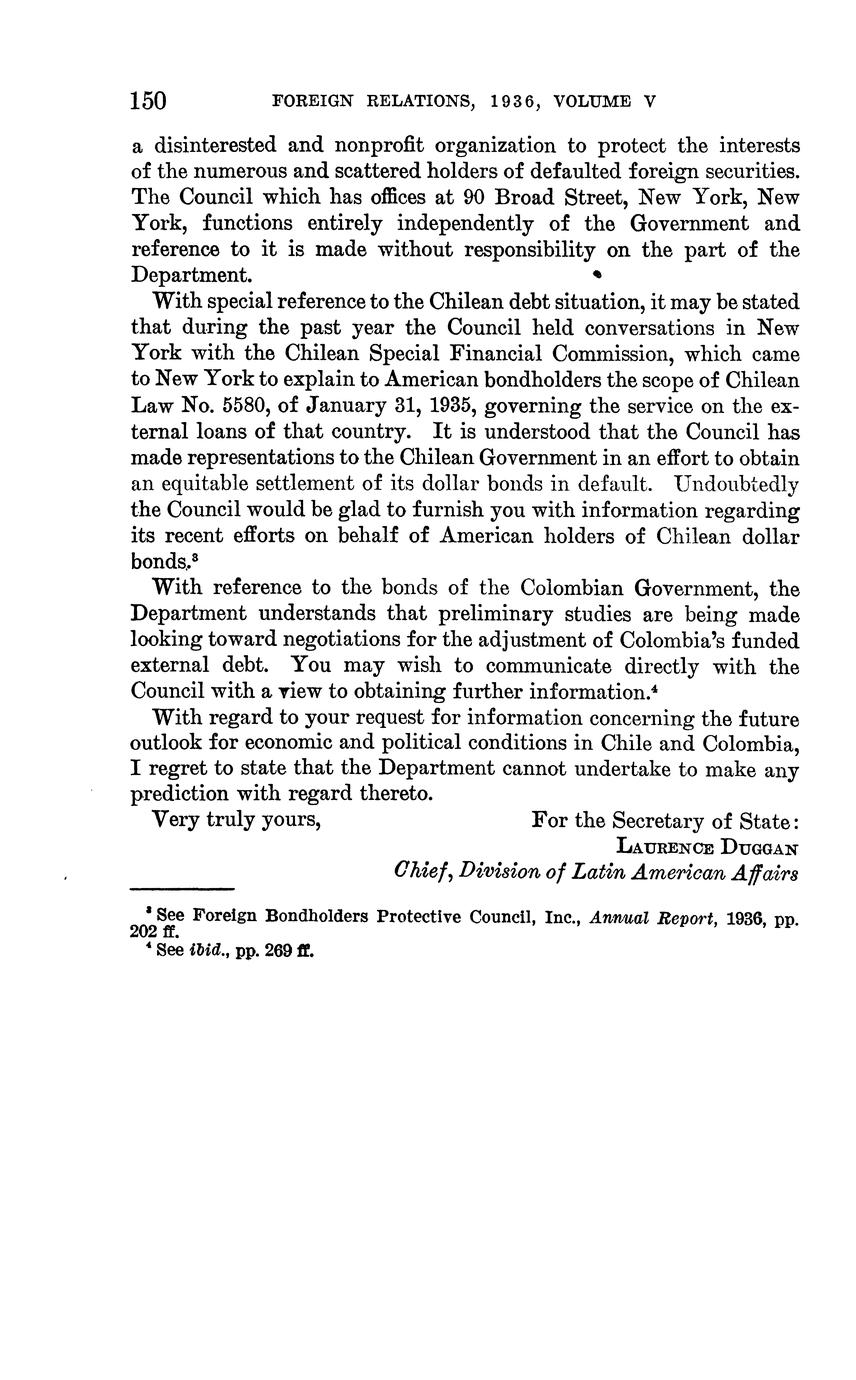 150 FOREIGN RELATIONS, 1936, VOLUME V

a disinterested and nonprofit organization to protect the interests of the numerous and scattered holders of defaulted foreign securities. The Council which has offices at 90 Broad Street, New York, New York, functions entirely independently of the Government and reference to it is made without responsibility on the part of the Department.

With special reference to the Chilean debt situation, it may be stated that during the past year the Council held conversations in New York with the Chilean Special Financial Commission, which came to New York to explain to American bondholders the scope of Chilean Law No. 5580, of January 31, 1935, governing the service on the external loans of that country. It is understood that the Council has made representations to the Chilean Government in an effort to obtain an equitable settlement of its dollar bonds in default. Undoubtedly the Council would be glad to furnish you with information regarding its recent efforts on behalf of American holders of Chilean dollar bonds.$^3$

With reference to the bonds of the Colombian Government, the Department understands that preliminary studies are being made looking toward negotiations for the adjustment of Colombia's funded external debt. You may wish to communicate directly with the Council with a view to obtaining further information.$^4$

With regard to your request for information concerning the future outlook for economic and political conditions in Chile and Colombia, I regret to state that the Department cannot undertake to make any prediction with regard thereto.

Very truly yours,

For the Secretary of State:
LAURENCE DUGGAN
Chief, Division of Latin American Affairs

$^3$ See Foreign Bondholders Protective Council, Inc., Annual Report, 1936, pp. 202 ff.
$^4$ See ibid., pp. 269 ff.